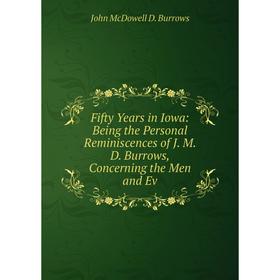 John McDowell D. Burrows

Fifty Years in Iowa: Being the Personal Reminiscences of J. M. D. Burrows, Concerning the Men and Ev